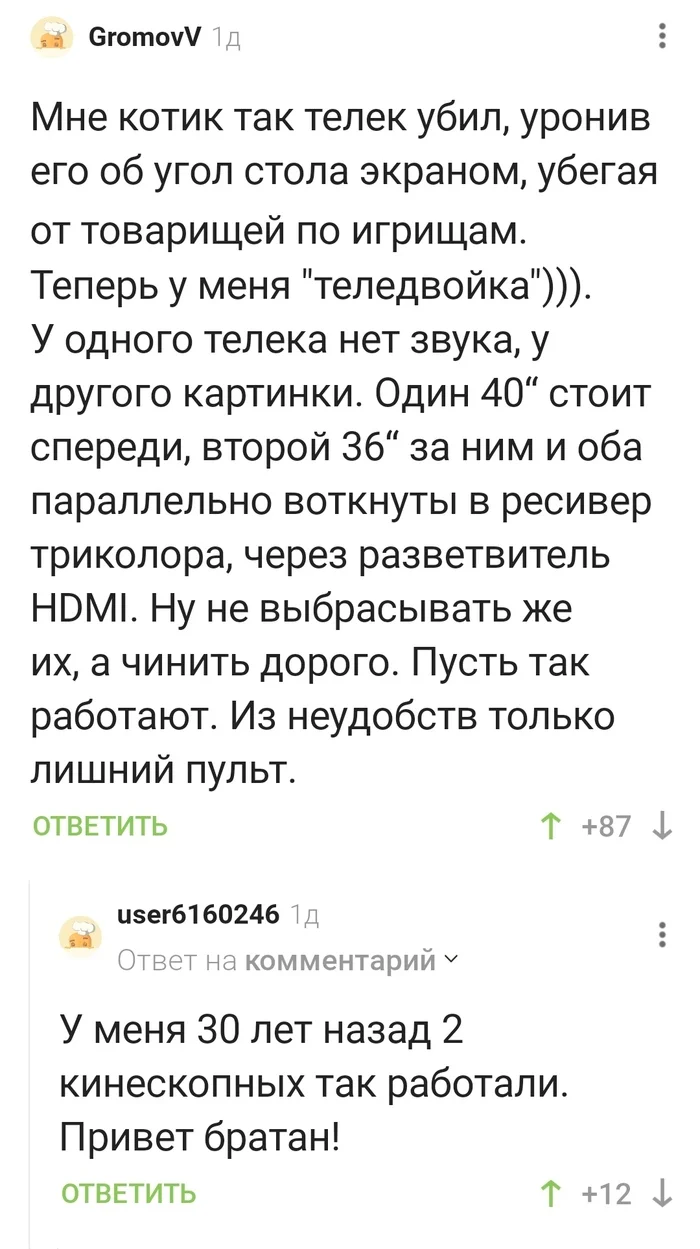 GromovV 1д

Мне котик так телек убил, уронив его об угол стола экраном, убегая от товарищей по игрищам. Теперь у меня "теледвойка"))). У одного телека нет звука, у другого картинки. Один 40“ стоит спереди, второй 36“ за ним и оба параллельно воткнуты в ресивер триколора, через разветвитель HDMI. Ну не выбрасывать же их, а чинить дорого. Пусть так работают. Из неудобств только лишний пульт.

ОТВЕТИТЬ ↑ +87 ↓

user6160246 1д
Ответ на комментарий

У меня 30 лет назад 2 кинескопных так работали. Привет братан!

ОТВЕТИТЬ ↑ +12 ↓